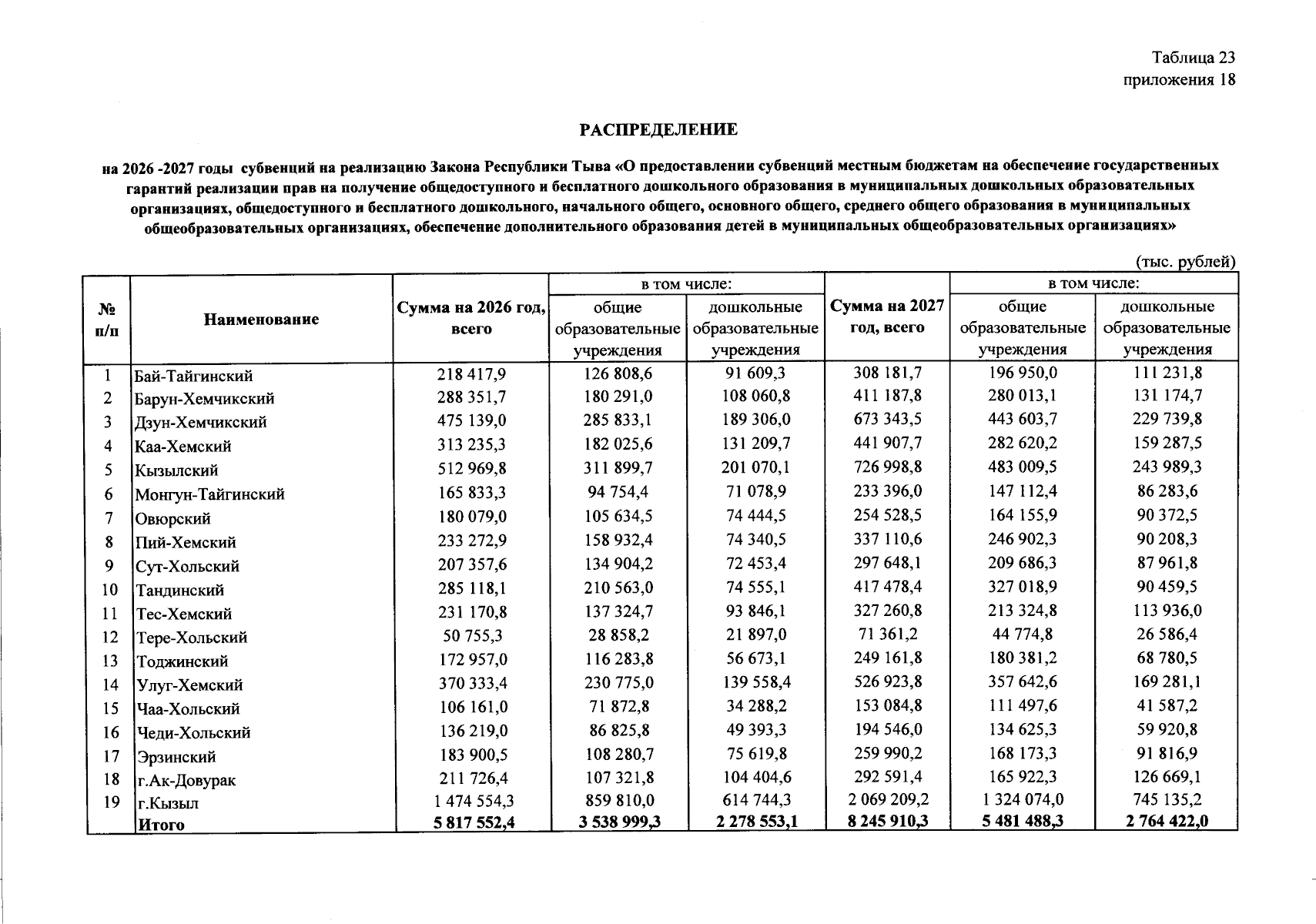 Таблица 23
приложения 18

РАСПРЕДЕЛЕНИЕ

на 2026 -2027 годы субвенций на реализацию Закона Республики Тыва «О предоставлении субвенций местным бюджетам на обеспечение государственных гарантий реализации прав на получение общедоступного и бесплатного дошкольного образования в муниципальных дошкольных образовательных организациях, общедоступного и бесплатного дошкольного, начального общего, основного общего, среднего общего образования в муниципальных общеобразовательных организациях, обеспечение дополнительного образования детей в муниципальных общеобразовательных организациях»

(тыс. рублей)

| № п/п | Наименование | Сумма на 2026 год, всего | в том числе: общие образовательные учреждения | в том числе: дошкольные образовательные учреждения | Сумма на 2027 год, всего | в том числе: общие образовательные учреждения | в том числе: дошкольные образовательные учреждения |
|---|---|---|---|---|---|---|---|
| 1 | Бай-Тайгинский | 218 417,9 | 126 808,6 | 91 609,3 | 308 181,7 | 196 950,0 | 111 231,8 |
| 2 | Барун-Хемчикский | 288 351,7 | 180 291,0 | 108 060,8 | 411 187,8 | 280 013,1 | 131 174,7 |
| 3 | Дзун-Хемчикский | 475 139,0 | 285 833,1 | 189 306,0 | 673 343,5 | 443 603,7 | 229 739,8 |
| 4 | Каа-Хемский | 313 235,3 | 182 025,6 | 131 209,7 | 441 907,7 | 282 620,2 | 159 287,5 |
| 5 | Кызылский | 512 969,8 | 311 899,7 | 201 070,1 | 726 998,8 | 483 009,5 | 243 989,3 |
| 6 | Монгун-Тайгинский | 165 833,3 | 94 754,4 | 71 078,9 | 233 396,0 | 147 112,4 | 86 283,6 |
| 7 | Овюрский | 180 079,0 | 105 634,5 | 74 444,5 | 254 528,5 | 164 155,9 | 90 372,5 |
| 8 | Пий-Хемский | 233 272,9 | 158 932,4 | 74 340,5 | 337 110,6 | 246 902,3 | 90 208,3 |
| 9 | Сут-Хольский | 207 357,6 | 134 904,2 | 72 453,4 | 297 648,1 | 209 686,3 | 87 961,8 |
| 10 | Тандинский | 285 118,1 | 210 563,0 | 74 555,1 | 417 478,4 | 327 018,9 | 90 459,5 |
| 11 | Тес-Хемский | 231 170,8 | 137 324,7 | 93 846,1 | 327 260,8 | 213 324,8 | 113 936,0 |
| 12 | Тере-Хольский | 50 755,3 | 28 858,2 | 21 897,0 | 71 361,2 | 44 774,8 | 26 586,4 |
| 13 | Тоджинский | 172 957,0 | 116 283,8 | 56 673,1 | 249 161,8 | 180 381,2 | 68 780,5 |
| 14 | Улуг-Хемский | 370 333,4 | 230 775,0 | 139 558,4 | 526 923,8 | 357 642,6 | 169 281,1 |
| 15 | Чаа-Хольский | 106 161,0 | 71 872,8 | 34 288,2 | 153 084,8 | 111 497,6 | 41 587,2 |
| 16 | Чеди-Хольский | 136 219,0 | 86 825,8 | 49 393,3 | 194 546,0 | 134 625,3 | 59 920,8 |
| 17 | Эрзинский | 183 900,5 | 108 280,7 | 75 619,8 | 259 990,2 | 168 173,3 | 91 816,9 |
| 18 | г.Ак-Довурак | 211 726,4 | 107 321,8 | 104 404,6 | 292 591,4 | 165 922,3 | 126 669,1 |
| 19 | г.Кызыл | 1 474 554,3 | 859 810,0 | 614 744,3 | 2 069 209,2 | 1 324 074,0 | 745 135,2 |
| | Итого | 5 817 552,4 | 3 538 999,3 | 2 278 553,1 | 8 245 910,3 | 5 481 488,3 | 2 764 422,0 |